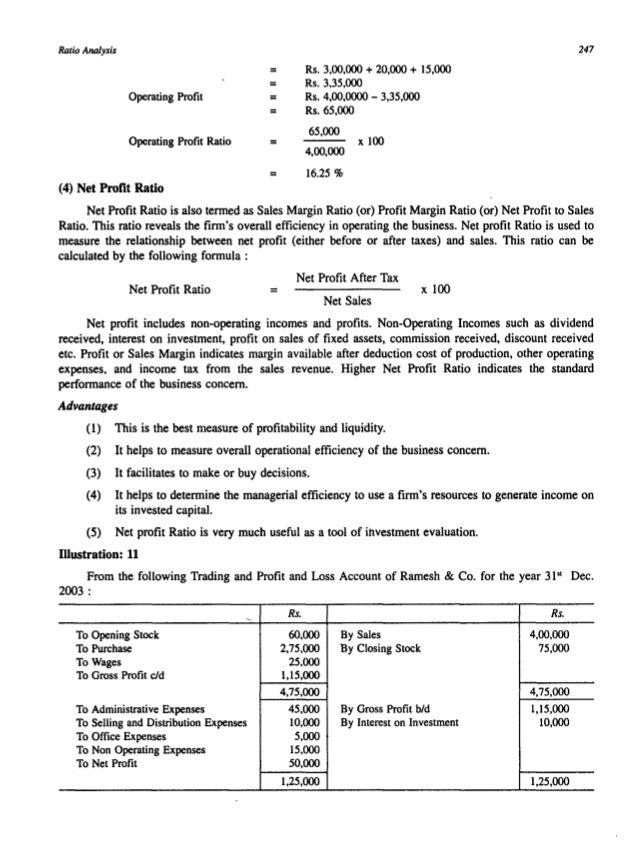 Ratio Analysis 247

= Rs. 3,00,000 + 20,000 + 15,000
= Rs. 3,35,000
Operating Profit = Rs. 4,00,0000 – 3,35,000
= Rs. 65,000

Operating Profit Ratio = $\frac{65,000}{4,00,000}$ x 100

= 16.25 %

(4) Net Profit Ratio

Net Profit Ratio is also termed as Sales Margin Ratio (or) Profit Margin Ratio (or) Net Profit to Sales Ratio. This ratio reveals the firm's overall efficiency in operating the business. Net profit Ratio is used to measure the relationship between net profit (either before or after taxes) and sales. This ratio can be calculated by the following formula :

Net Profit Ratio = $\frac{\text{Net Profit After Tax}}{\text{Net Sales}}$ x 100

Net profit includes non-operating incomes and profits. Non-Operating Incomes such as dividend received, interest on investment, profit on sales of fixed assets, commission received, discount received etc. Profit or Sales Margin indicates margin available after deduction cost of production, other operating expenses, and income tax from the sales revenue. Higher Net Profit Ratio indicates the standard performance of the business concern.

Advantages

(1) This is the best measure of profitability and liquidity.

(2) It helps to measure overall operational efficiency of the business concern.

(3) It facilitates to make or buy decisions.

(4) It helps to determine the managerial efficiency to use a firm's resources to generate income on its invested capital.

(5) Net profit Ratio is very much useful as a tool of investment evaluation.

Illustration: 11

From the following Trading and Profit and Loss Account of Ramesh & Co. for the year 31st Dec. 2003 :

| | Rs. | | Rs. |
|---|---|---|---|
| To Opening Stock | 60,000 | By Sales | 4,00,000 |
| To Purchase | 2,75,000 | By Closing Stock | 75,000 |
| To Wages | 25,000 | | |
| To Gross Profit c/d | 1,15,000 | | |
| | 4,75,000 | | 4,75,000 |
| To Administrative Expenses | 45,000 | By Gross Profit b/d | 1,15,000 |
| To Selling and Distribution Expenses | 10,000 | By Interest on Investment | 10,000 |
| To Office Expenses | 5,000 | | |
| To Non Operating Expenses | 15,000 | | |
| To Net Profit | 50,000 | | |
| | 1,25,000 | | 1,25,000 |